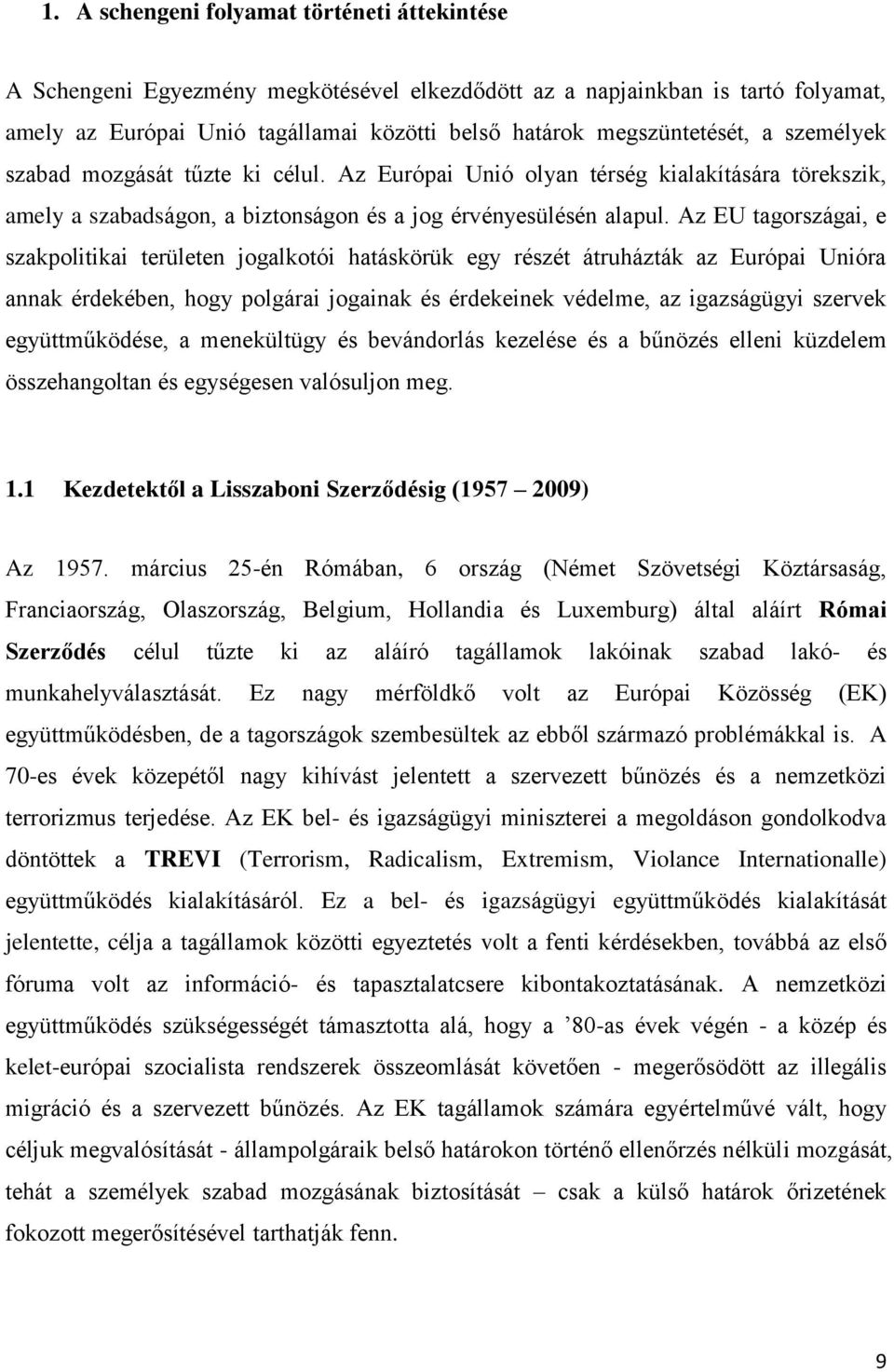 1. A schengeni folyamat történeti áttekintése

A Schengeni Egyezmény megkötésével elkezdődött az a napjainkban is tartó folyamat, amely az Európai Unió tagállamai közötti belső határok megszüntetését, a személyek szabad mozgását tűzte ki célul. Az Európai Unió olyan térség kialakítására törekszik, amely a szabadságon, a biztonságon és a jog érvényesülésén alapul. Az EU tagországai, e szakpolitikai területen jogalkotói hatáskörük egy részét átruházták az Európai Unióra annak érdekében, hogy polgárai jogainak és érdekeinek védelme, az igazságügyi szervek együttműködése, a menekültügy és bevándorlás kezelése és a bűnözés elleni küzdelem összehangoltan és egységesen valósuljon meg.

1.1 Kezdetektől a Lisszaboni Szerződésig (1957 – 2009)

Az 1957. március 25-én Rómában, 6 ország (Német Szövetségi Köztársaság, Franciaország, Olaszország, Belgium, Hollandia és Luxemburg) által aláírt Római Szerződés célul tűzte ki az aláíró tagállamok lakóinak szabad lakó- és munkahelyválasztását. Ez nagy mérföldkő volt az Európai Közösség (EK) együttműködésben, de a tagországok szembesültek az ebből származó problémákkal is. A 70-es évek közepétől nagy kihívást jelentett a szervezett bűnözés és a nemzetközi terrorizmus terjedése. Az EK bel- és igazságügyi miniszterei a megoldáson gondolkodva döntöttek a TREVI (Terrorism, Radicalism, Extremism, Violance Internationalle) együttműködés kialakításáról. Ez a bel- és igazságügyi együttműködés kialakítását jelentette, célja a tagállamok közötti egyeztetés volt a fenti kérdésekben, továbbá az első fóruma volt az információ- és tapasztalatcsere kibontakoztatásának. A nemzetközi együttműködés szükségességét támasztotta alá, hogy a ’80-as évek végén - a közép és kelet-európai szocialista rendszerek összeomlását követően - megerősödött az illegális migráció és a szervezett bűnözés. Az EK tagállamok számára egyértelművé vált, hogy céljuk megvalósítását - állampolgáraik belső határokon történő ellenőrzés nélküli mozgását, tehát a személyek szabad mozgásának biztosítását – csak a külső határok őrizetének fokozott megerősítésével tarthatják fenn.

9